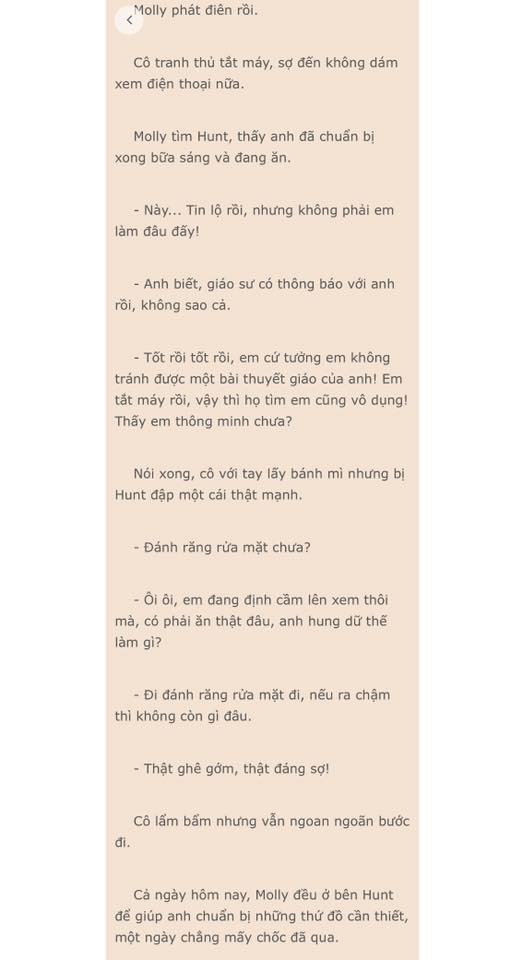 Molly phát điên rồi.

Cô tranh thủ tắt máy, sợ đến không dám xem điện thoại nữa.

Molly tìm Hunt, thấy anh đã chuẩn bị xong bữa sáng và đang ăn.

- Này... Tin lộ rồi, nhưng không phải em làm đâu đấy!

- Anh biết, giáo sư có thông báo với anh rồi, không sao cả.

- Tốt rồi tốt rồi, em cứ tưởng em không tránh được một bài thuyết giáo của anh! Em tắt máy rồi, vậy thì họ tìm em cũng vô dụng! Thấy em thông minh chưa?

Nói xong, cô với tay lấy bánh mì nhưng bị Hunt đập một cái thật mạnh.

- Đánh răng rửa mặt chưa?

- Ôi ôi, em đang định cầm lên xem thôi mà, có phải ăn thật đâu, anh hung dữ thế làm gì?

- Đi đánh răng rửa mặt đi, nếu ra chậm thì không còn gì đâu.

- Thật ghê gớm, thật đáng sợ!

Cô lẩm bẩm nhưng vẫn ngoan ngoãn bước đi.

Cả ngày hôm nay, Molly đều ở bên Hunt để giúp anh chuẩn bị những thứ đồ cần thiết, một ngày chẳng mấy chốc đã qua.